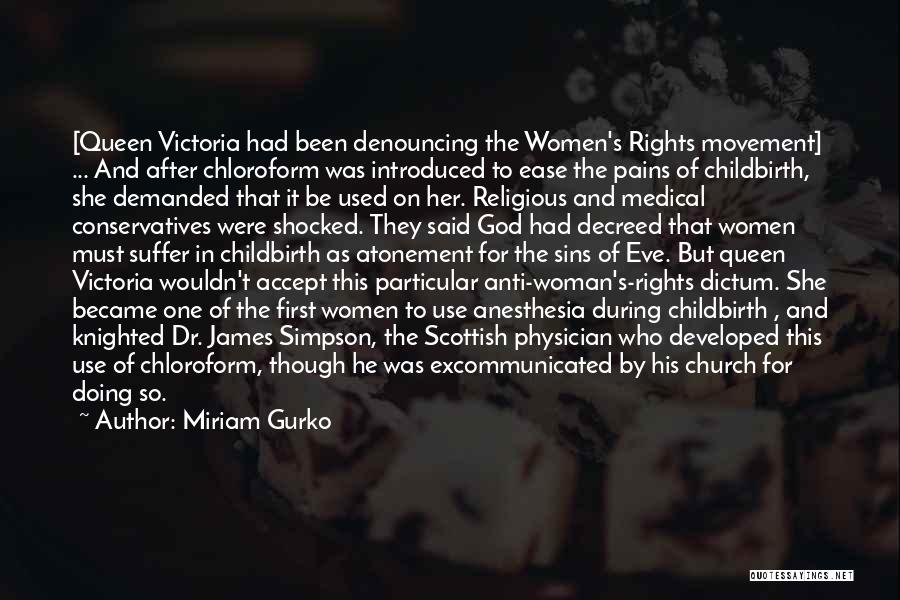 [Queen Victoria had been denouncing the Women's Rights movement] ... And after chloroform was introduced to ease the pains of childbirth, she demanded that it be used on her. Religious and medical conservatives were shocked. They said God had decreed that women must suffer in childbirth as atonement for the sins of Eve. But queen Victoria wouldn't accept this particular anti-woman's-rights dictum. She became one of the first women to use anesthesia during childbirth , and knighted Dr. James Simpson, the Scottish physician who developed this use of chloroform, though he was excommunicated by his church for doing so.

~ Author: Miriam Gurko

QUOTESSAYINGS.NET